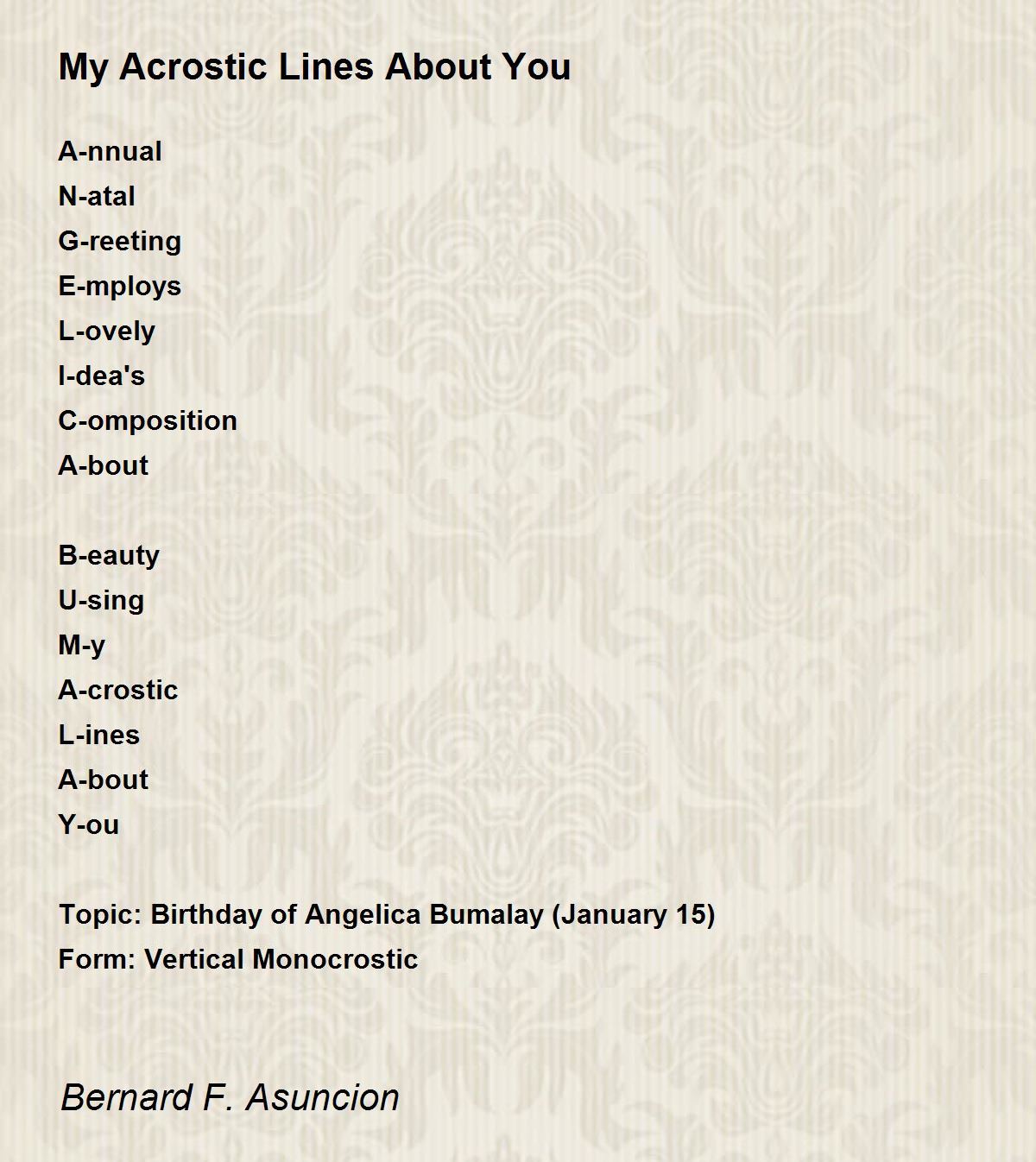 My Acrostic Lines About You

A-nnual
N-atal
G-reeting
E-mploys
L-ovely
I-dea's
C-omposition
A-bout

B-eauty
U-sing
M-y
A-crostic
L-ines
A-bout
Y-ou

Topic: Birthday of Angelica Bumalay (January 15)
Form: Vertical Monocrostic

Bernard F. Asuncion